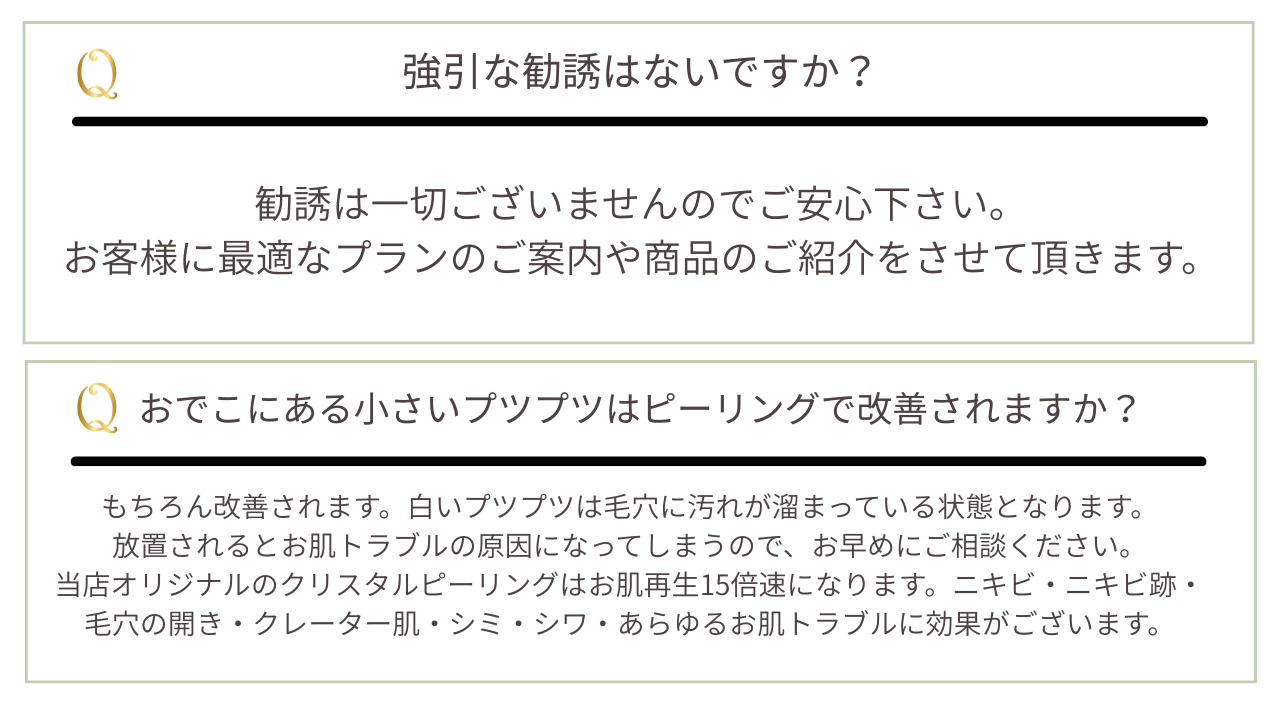 Q 強引な勧誘はないですか？

勧誘は一切ございませんのでご安心下さい。
お客様に最適なプランのご案内や商品のご紹介をさせて頂きます。

Q おでこにある小さいプツプツはピーリングで改善されますか？

もちろん改善されます。白いプツプツは毛穴に汚れが溜まっている状態となります。
放置されるとお肌トラブルの原因になってしまうので、お早めにご相談ください。
当店オリジナルのクリスタルピーリングはお肌再生15倍速になります。ニキビ・ニキビ跡・
毛穴の開き・クレーター肌・シミ・シワ・あらゆるお肌トラブルに効果がございます。